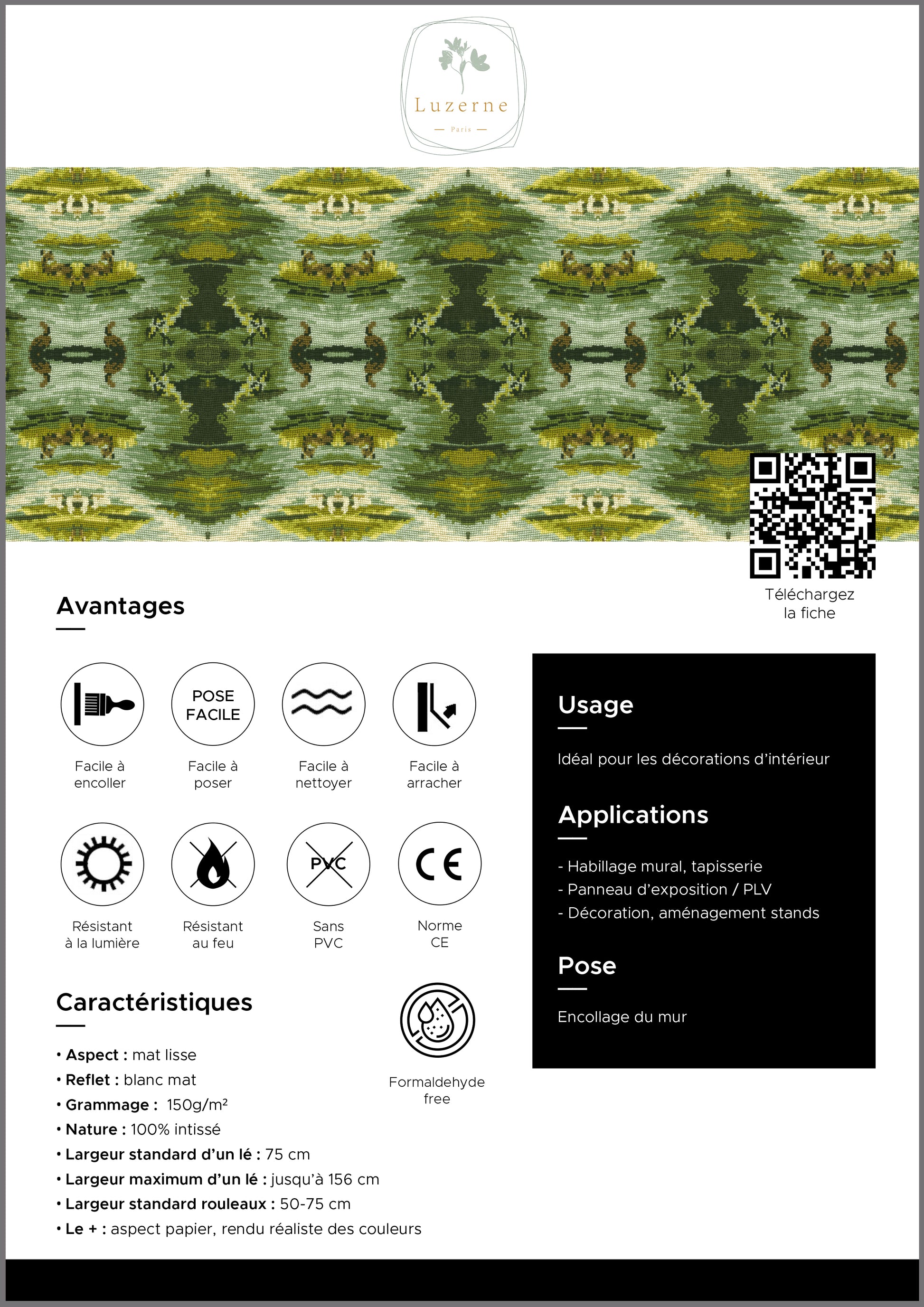 Luzerne
— Paris —

Téléchargez la fiche

Avantages

POSE FACILE

Facile à encoller

Facile à poser

Facile à nettoyer

Facile à arracher

PVC

CE

Résistant à la lumière

Résistant au feu

Sans PVC

Norme CE

Caractéristiques

• Aspect : mat lisse
• Reflet : blanc mat
• Grammage : 150g/m²
• Nature : 100% intissé
• Largeur standard d'un lé : 75 cm
• Largeur maximum d'un lé : jusqu'à 156 cm
• Largeur standard rouleaux : 50-75 cm
• Le + : aspect papier, rendu réaliste des couleurs

Formaldehyde free

Usage

Idéal pour les décorations d'intérieur

Applications

- Habillage mural, tapisserie
- Panneau d'exposition / PLV
- Décoration, aménagement stands

Pose

Encollage du mur